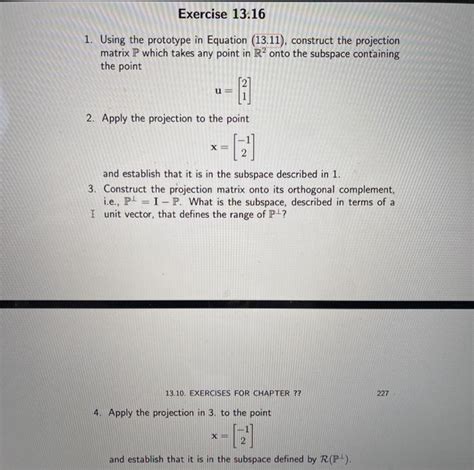 Exercise 13.16

1. Using the prototype in Equation (13.11), construct the projection matrix $\mathbb{P}$ which takes any point in $\mathbb{R}^2$ onto the subspace containing the point

$\mathbf{u} = \begin{bmatrix} 2 \\ 1 \end{bmatrix}$

2. Apply the projection to the point

$\mathbf{x} = \begin{bmatrix} -1 \\ 2 \end{bmatrix}$

and establish that it is in the subspace described in 1.

3. Construct the projection matrix onto its orthogonal complement, i.e., $\mathbb{P}^{\perp} = \mathbf{I} - \mathbb{P}$. What is the subspace, described in terms of a unit vector, that defines the range of $\mathbb{P}^{\perp}$?

13.10. EXERCISES FOR CHAPTER ?? 227

4. Apply the projection in 3. to the point

$\mathbf{x} = \begin{bmatrix} -1 \\ 2 \end{bmatrix}$

and establish that it is in the subspace defined by $\mathcal{R}(\mathbb{P}^{\perp})$.